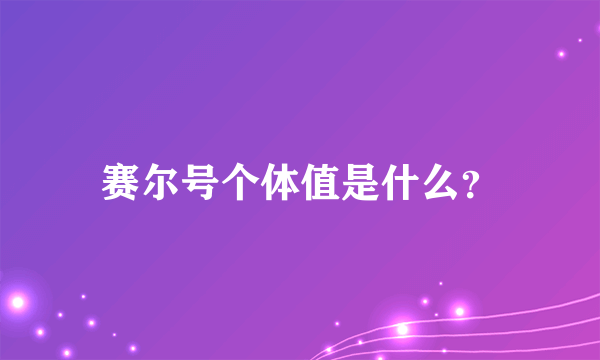 赛尔号个体值是什么?